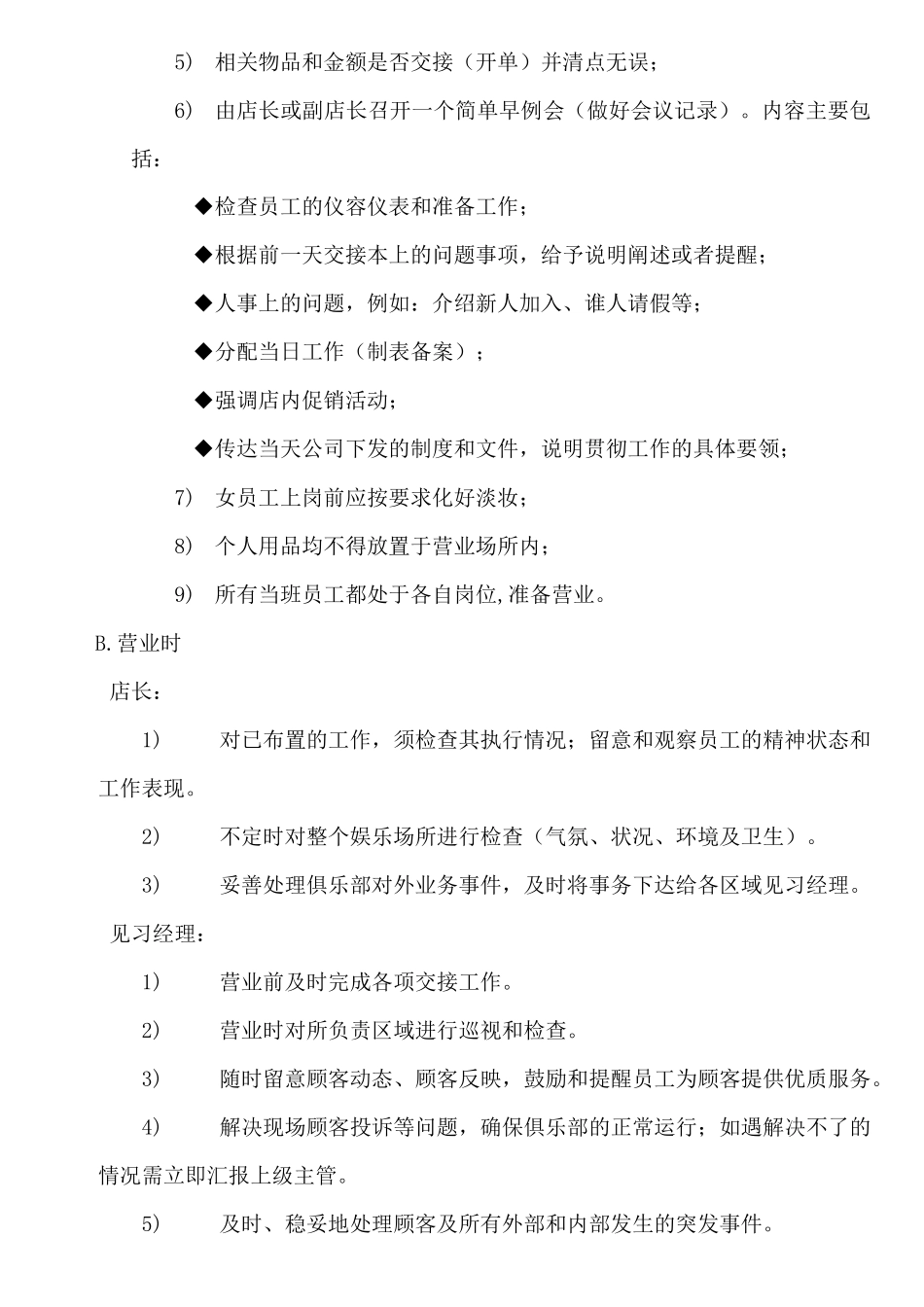 5） 相关物品和金额是否交接（开单）并清点无误；

6） 由店长或副店长召开一个简单早例会（做好会议记录）。内容主要包括：

◆检查员工的仪容仪表和准备工作；

◆根据前一天交接本上的问题事项，给予说明阐述或者提醒；

◆人事上的问题，例如：介绍新人加入、谁人请假等；

◆分配当日工作（制表备案）；

◆强调店内促销活动；

◆传达当天公司下发的制度和文件，说明贯彻工作的具体要领；

7） 女员工上岗前应按要求化好淡妆；

8） 个人用品均不得放置于营业场所内；

9） 所有当班员工都处于各自岗位,准备营业。

B.营业时

店长：

1） 对已布置的工作，须检查其执行情况；留意和观察员工的精神状态和工作表现。

2） 不定时对整个娱乐场所进行检查（气氛、状况、环境及卫生）。

3） 妥善处理俱乐部对外业务事件，及时将事务下达给各区域见习经理。

见习经理：

1） 营业前及时完成各项交接工作。

2） 营业时对所负责区域进行巡视和检查。

3） 随时留意顾客动态、顾客反映，鼓励和提醒员工为顾客提供优质服务。

4） 解决现场顾客投诉等问题，确保俱乐部的正常运行；如遇解决不了的情况需立即汇报上级主管。

5） 及时、稳妥地处理顾客及所有外部和内部发生的突发事件。